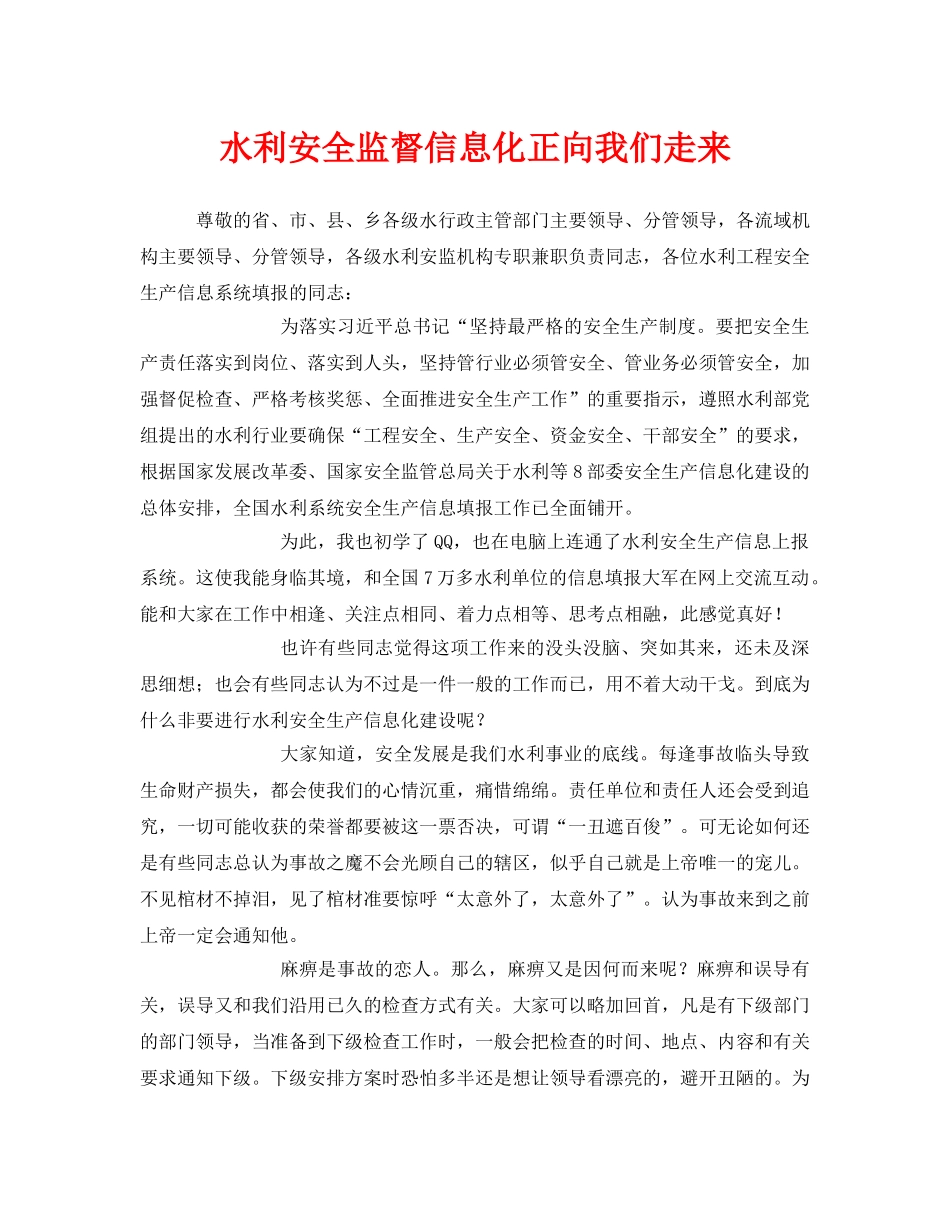 水利安全监督信息化正向我们走来

尊敬的省、市、县、乡各级水行政主管部门主要领导、分管领导，各流域机构主要领导、分管领导，各级水利安监机构专职兼职负责同志，各位水利工程安全生产信息系统填报的同志：

为落实习近平总书记“坚持最严格的安全生产制度。要把安全生产责任落实到岗位、落实到人头，坚持管行业必须管安全、管业务必须管安全，加强督促检查、严格考核奖惩、全面推进安全生产工作”的重要指示，遵照水利部党组提出的水利行业要确保“工程安全、生产安全、资金安全、干部安全”的要求，根据国家发展改革委、国家安全监管总局关于水利等8部委安全生产信息化建设的总体安排，全国水利系统安全生产信息填报工作已全面铺开。

为此，我也初学了QQ，也在电脑上连通了水利安全生产信息上报系统。这使我能身临其境，和全国7万多水利单位的信息填报大军在网上交流互动。能和大家在工作中相逢、关注点相同、着力点相等、思考点相融，此感觉真好！

也许有些同志觉得这项工作来的没头没脑、突如其来，还未及深思细想；也会有些同志认为不过是一件一般的工作而已，用不着大动干戈。到底为什么非要进行水利安全生产信息化建设呢？

大家知道，安全发展是我们水利事业的底线。每逢事故临头导致生命财产损失，都会使我们的心情沉重，痛惜绵绵。责任单位和责任人还会受到追究，一切可能收获的荣誉都要被这一票否决，可谓“一丑遮百俊”。可无论如何还是有些同志总认为事故之魔不会光顾自己的辖区，似乎自己就是上帝唯一的宠儿。不见棺材不掉泪，见了棺材准要惊呼“太意外了，太意外了”。认为事故来到之前上帝一定会通知他。

麻痹是事故的恋人。那么，麻痹又是因何而来呢？麻痹和误导有关，误导又和我们沿用已久的检查方式有关。大家可以略加回首，凡是有下级部门的部门领导，当准备到下级检查工作时，一般会把检查的时间、地点、内容和有关要求通知下级。下级安排方案时恐怕多半还是想让领导看漂亮的，避开丑陋的。为